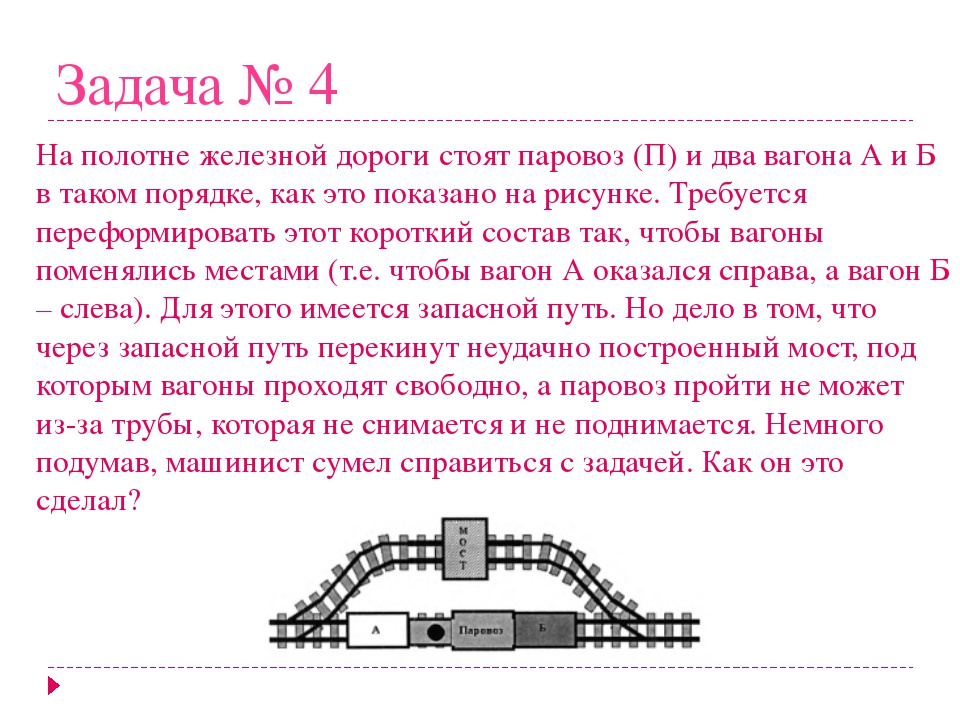 Задача № 4

На полотне железной дороги стоят паровоз (П) и два вагона А и Б в таком порядке, как это показано на рисунке. Требуется переформировать этот короткий состав так, чтобы вагоны поменялись местами (т.е. чтобы вагон А оказался справа, а вагон Б – слева). Для этого имеется запасной путь. Но дело в том, что через запасной путь перекинут неудачно построенный мост, под которым вагоны проходят свободно, а паровоз пройти не может из-за трубы, которая не снимается и не поднимается. Немного подумав, машинист сумел справиться с задачей. Как он это сделал?

МОСТ

А

Паровоз

Б